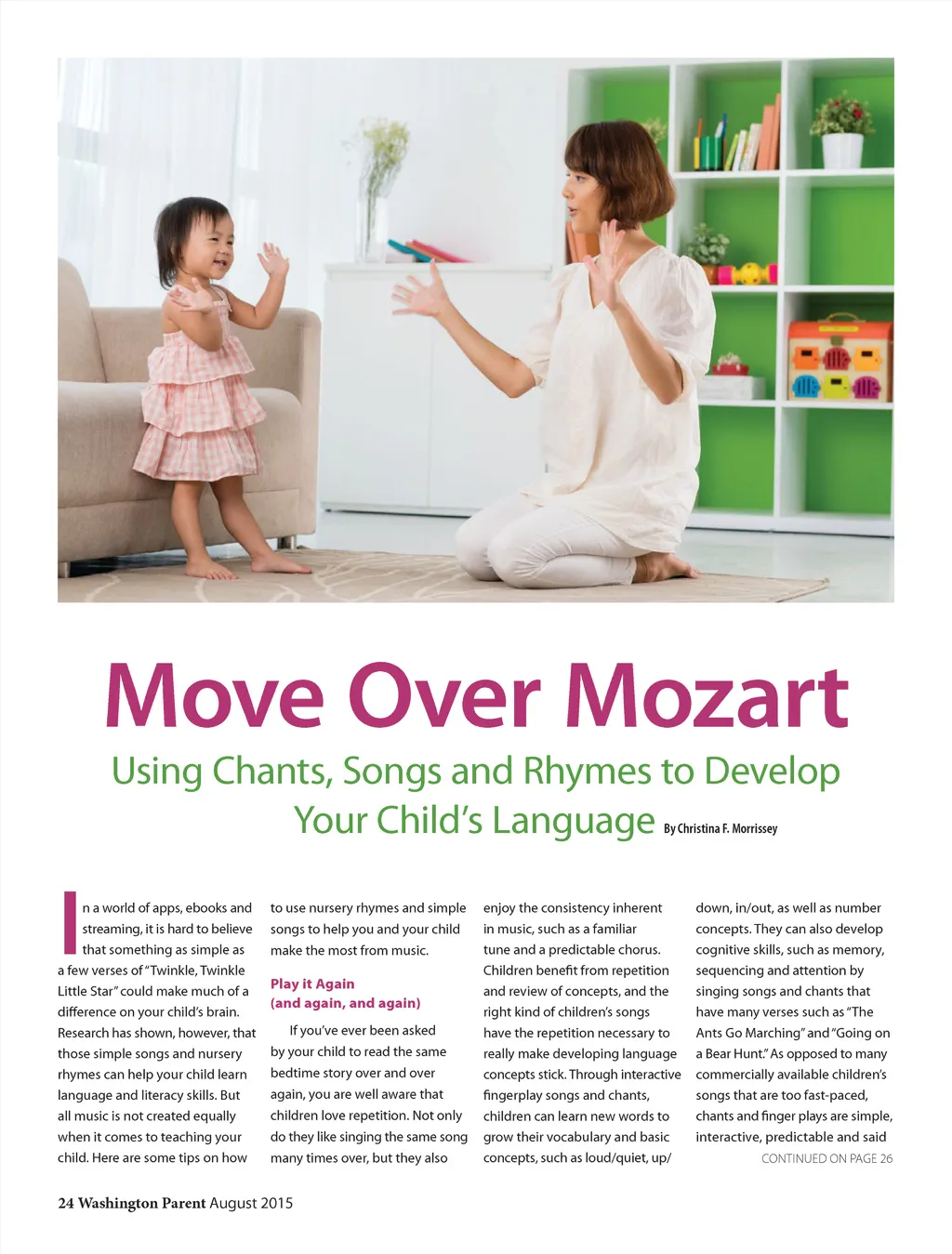 Move Over Mozart

Using Chants, Songs and Rhymes to Develop Your Child's Language By Christina F. Morrissey

In a world of apps, ebooks and streaming, it is hard to believe that something as simple as a few verses of "Twinkle, Twinkle Little Star" could make much of a difference on your child's brain. Research has shown, however, that those simple songs and nursery rhymes can help your child learn language and literacy skills. But all music is not created equally when it comes to teaching your child. Here are some tips on how to use nursery rhymes and simple songs to help you and your child make the most from music.

Play it Again (and again, and again)

If you've ever been asked by your child to read the same bedtime story over and over again, you are well aware that children love repetition. Not only do they like singing the same song many times over, but they also enjoy the consistency inherent in music, such as a familiar tune and a predictable chorus. Children benefit from repetition and review of concepts, and the right kind of children's songs have the repetition necessary to really make developing language concepts stick. Through interactive fingerplay songs and chants, children can learn new words to grow their vocabulary and basic concepts, such as loud/quiet, up/down, in/out, as well as number concepts. They can also develop cognitive skills, such as memory, sequencing and attention by singing songs and chants that have many verses such as "The Ants Go Marching" and "Going on a Bear Hunt." As opposed to many commercially available children's songs that are too fast-paced, chants and finger plays are simple, interactive, predictable and said

CONTINUED ON PAGE 26

24 Washington Parent August 2015